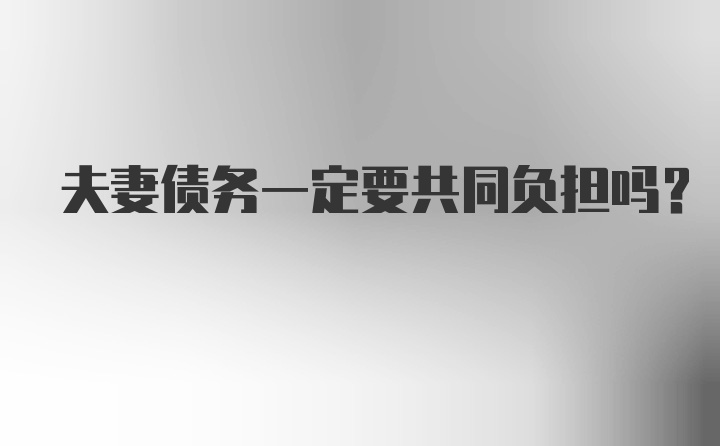 夫妻债务一定要共同负担吗？